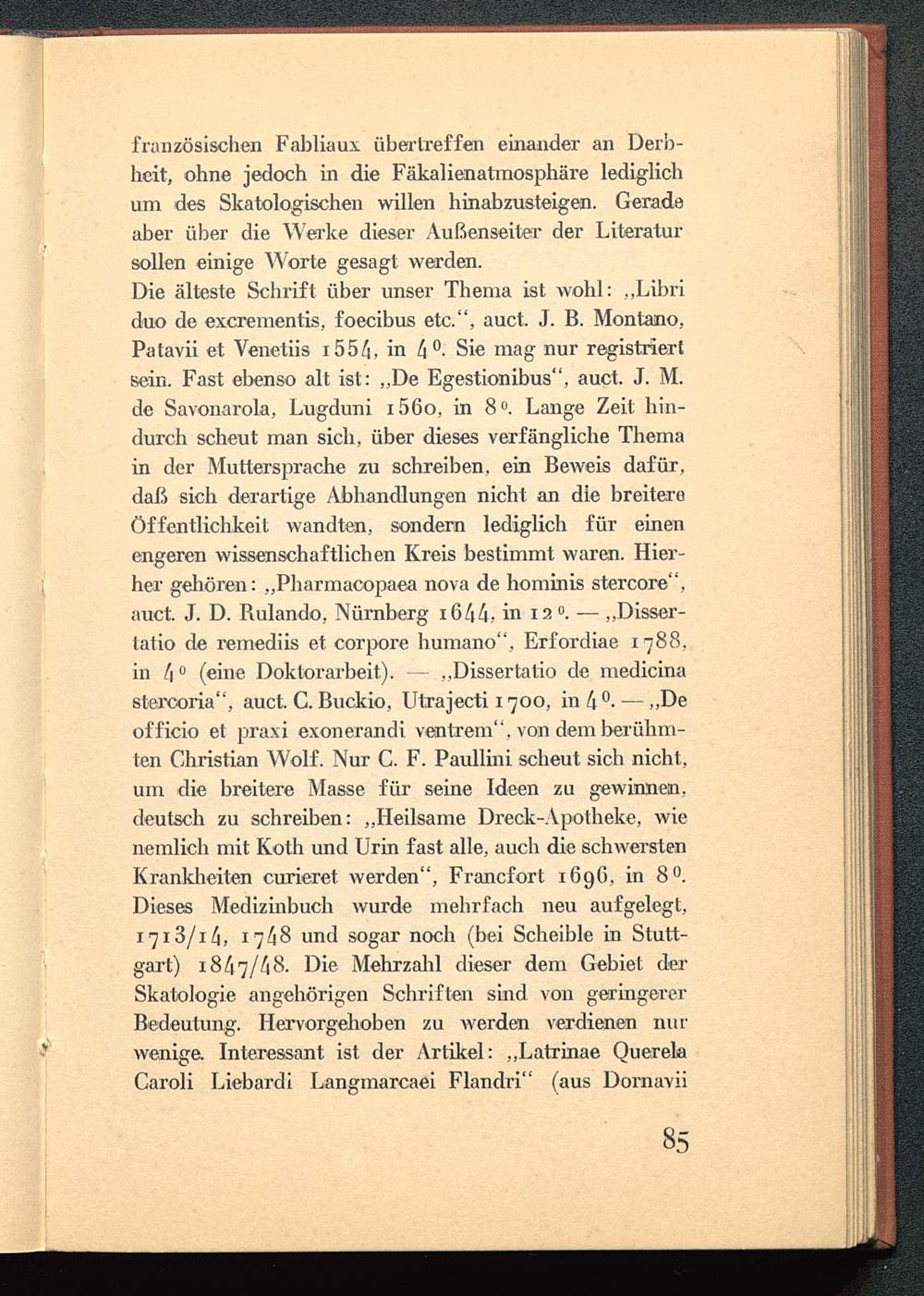 französischen Fabliaux übertreffen einander an Derbheit, ohne jedoch in die Fäkalienatmosphäre lediglich um des Skatologischen willen hinabzusteigen. Gerade aber über die Werke dieser Außenseiter der Literatur sollen einige Worte gesagt werden.
Die älteste Schrift über unser Thema ist wohl: „Libri duo de excrementis, foecibus etc.“, auct. J. B. Montano, Patavii et Venetiis 1554, in 4⁰. Sie mag nur registriert sein. Fast ebenso alt ist: „De Egestionibus“, auct. J. M. de Savonarola, Lugduni 1560, in 8⁰. Lange Zeit hindurch scheut man sich, über dieses verfängliche Thema in der Muttersprache zu schreiben, ein Beweis dafür, daß sich derartige Abhandlungen nicht an die breitere Öffentlichkeit wandten, sondern lediglich für einen engeren wissenschaftlichen Kreis bestimmt waren. Hierher gehören: „Pharmacopaea nova de hominis stercore“, auct. J. D. Rulando, Nürnberg 1644, in 12⁰. — „Dissertatio de remediis et corpore humano“, Erfordiae 1788, in 4⁰ (eine Doktorarbeit). — „Dissertatio de medicina stercoria“, auct. C. Buckio, Utrajecti 1700, in 4⁰. — „De officio et praxi exonerandi ventrem“, von dem berühmten Christian Wolf. Nur C. F. Paullini scheut sich nicht, um die breitere Masse für seine Ideen zu gewinnen, deutsch zu schreiben: „Heilsame Dreck-Apotheke, wie nemlich mit Koth und Urin fast alle, auch die schwersten Krankheiten curieret werden“, Francfort 1696, in 8⁰. Dieses Medizinbuch wurde mehrfach neu aufgelegt, 1713/14, 1748 und sogar noch (bei Scheible in Stuttgart) 1847/48. Die Mehrzahl dieser dem Gebiet der Skatologie angehörigen Schriften sind von geringerer Bedeutung. Hervorgehoben zu werden verdienen nur wenige. Interessant ist der Artikel: „Latrinae Querela Caroli Liebardi Langmarcaei Flandri“ (aus Dornavii

85